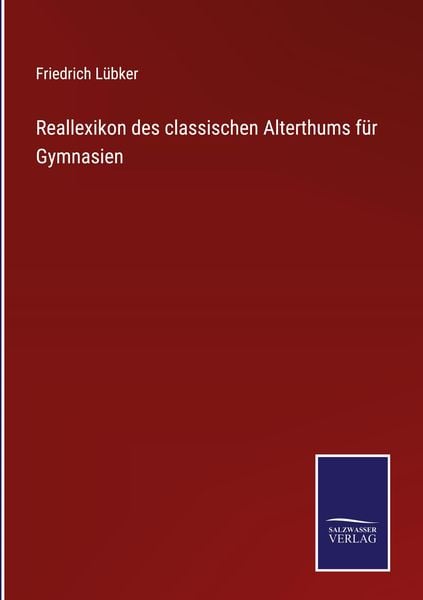 Friedrich Lübker

Reallexikon des classischen Alterthums für Gymnasien

SALZWASSER VERLAG